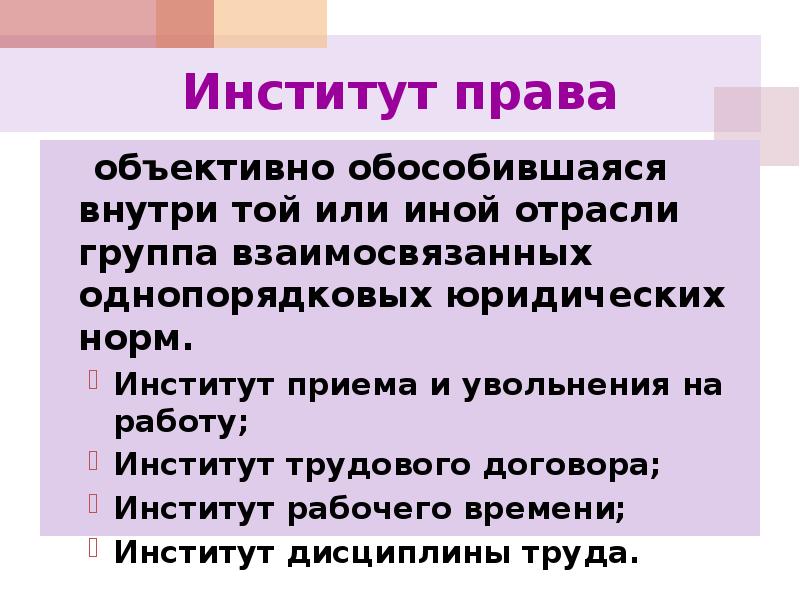 Институт права

объективно обособившаяся внутри той или иной отрасли группа взаимосвязанных однопорядковых юридических норм.

Институт приема и увольнения на работу;
Институт трудового договора;
Институт рабочего времени;
Институт дисциплины труда.